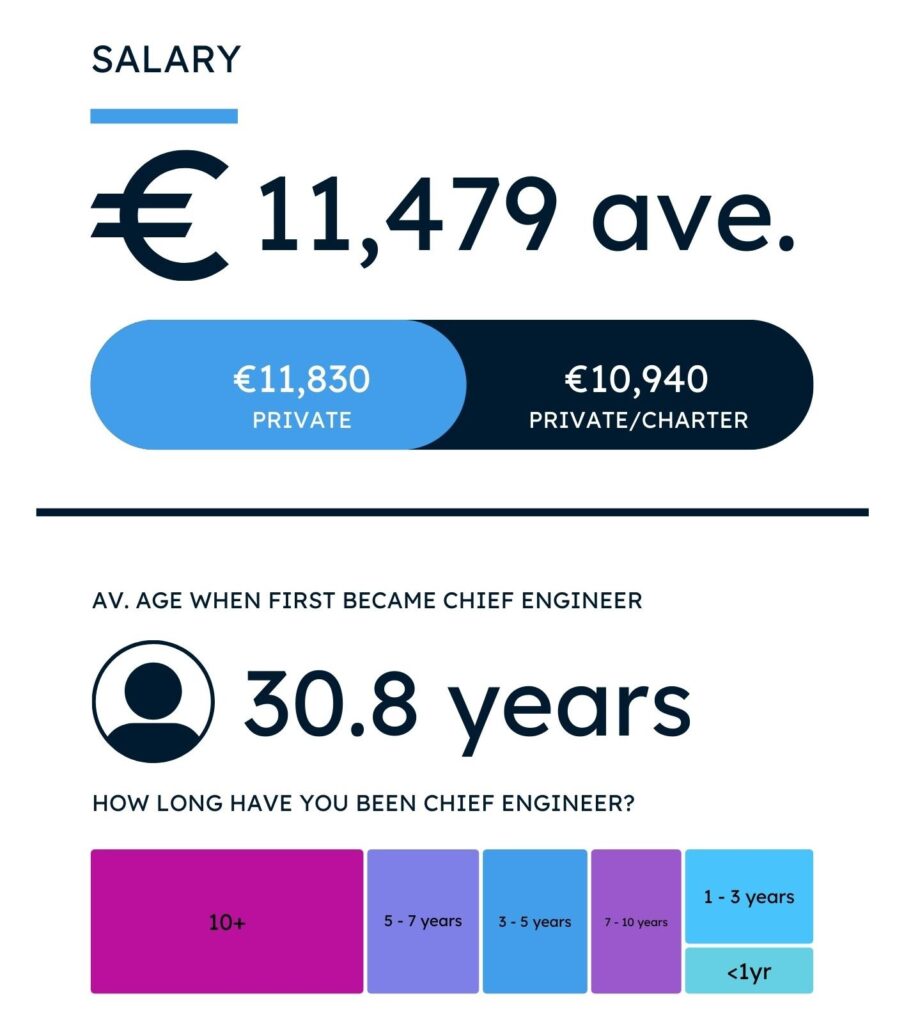 SALARY

€ 11,479 ave.

€11,830
PRIVATE

€10,940
PRIVATE/CHARTER

AV. AGE WHEN FIRST BECAME CHIEF ENGINEER

30.8 years

HOW LONG HAVE YOU BEEN CHIEF ENGINEER?

10+

5 - 7 years

3 - 5 years

7 - 10 years

1 - 3 years

<1yr